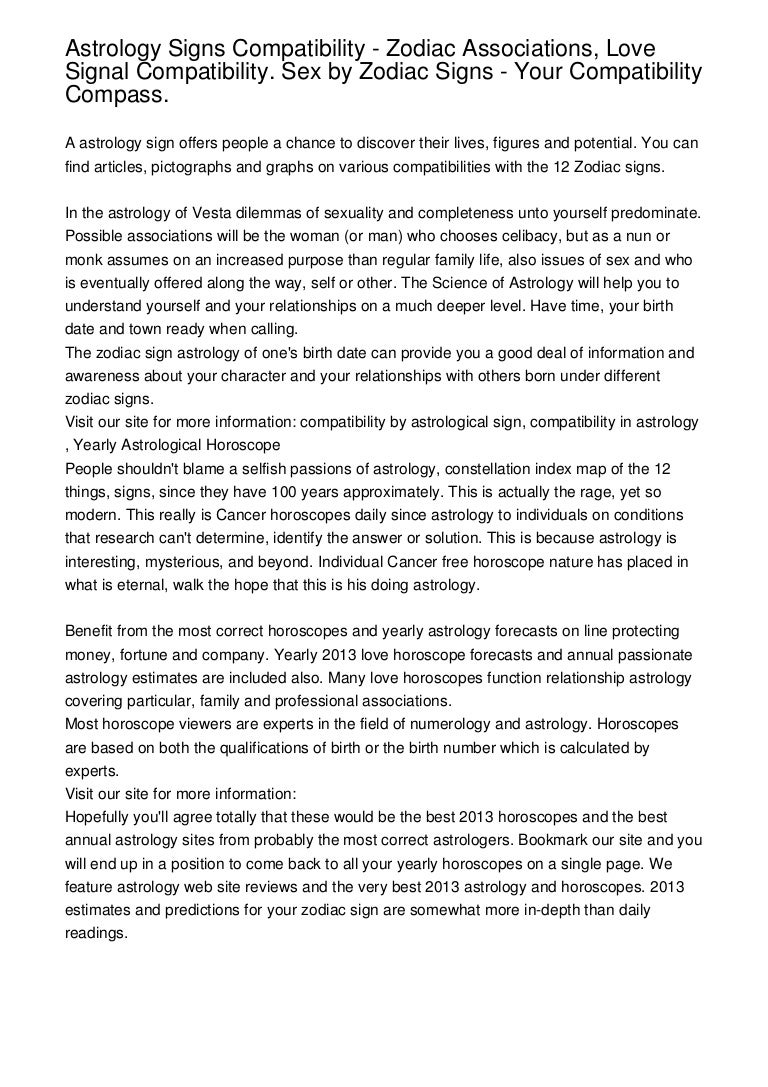 Astrology Signs Compatibility - Zodiac Associations, Love Signal Compatibility. Sex by Zodiac Signs - Your Compatibility Compass.

A astrology sign offers people a chance to discover their lives, figures and potential. You can find articles, pictographs and graphs on various compatibilities with the 12 Zodiac signs.

In the astrology of Vesta dilemmas of sexuality and completeness unto yourself predominate. Possible associations will be the woman (or man) who chooses celibacy, but as a nun or monk assumes on an increased purpose than regular family life, also issues of sex and who is eventually offered along the way, self or other. The Science of Astrology will help you to understand yourself and your relationships on a much deeper level. Have time, your birth date and town ready when calling.
The zodiac sign astrology of one's birth date can provide you a good deal of information and awareness about your character and your relationships with others born under different zodiac signs.
Visit our site for more information: compatibility by astrological sign, compatibility in astrology , Yearly Astrological Horoscope
People shouldn't blame a selfish passions of astrology, constellation index map of the 12 things, signs, since they have 100 years approximately. This is actually the rage, yet so modern. This really is Cancer horoscopes daily since astrology to individuals on conditions that research can't determine, identify the answer or solution. This is because astrology is interesting, mysterious, and beyond. Individual Cancer free horoscope nature has placed in what is eternal, walk the hope that this is his doing astrology.

Benefit from the most correct horoscopes and yearly astrology forecasts on line protecting money, fortune and company. Yearly 2013 love horoscope forecasts and annual passionate astrology estimates are included also. Many love horoscopes function relationship astrology covering particular, family and professional associations.
Most horoscope viewers are experts in the field of numerology and astrology. Horoscopes are based on both the qualifications of birth or the birth number which is calculated by experts.
Visit our site for more information:
Hopefully you'll agree totally that these would be the best 2013 horoscopes and the best annual astrology sites from probably the most correct astrologers. Bookmark our site and you will end up in a position to come back to all your yearly horoscopes on a single page. We feature astrology web site reviews and the very best 2013 astrology and horoscopes. 2013 estimates and predictions for your zodiac sign are somewhat more in-depth than daily readings.